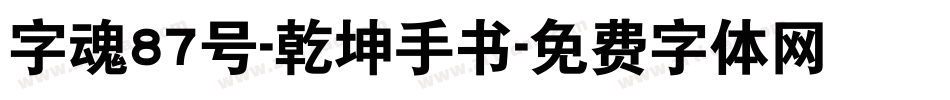 字魂87号-乾坤手书-免费字体网